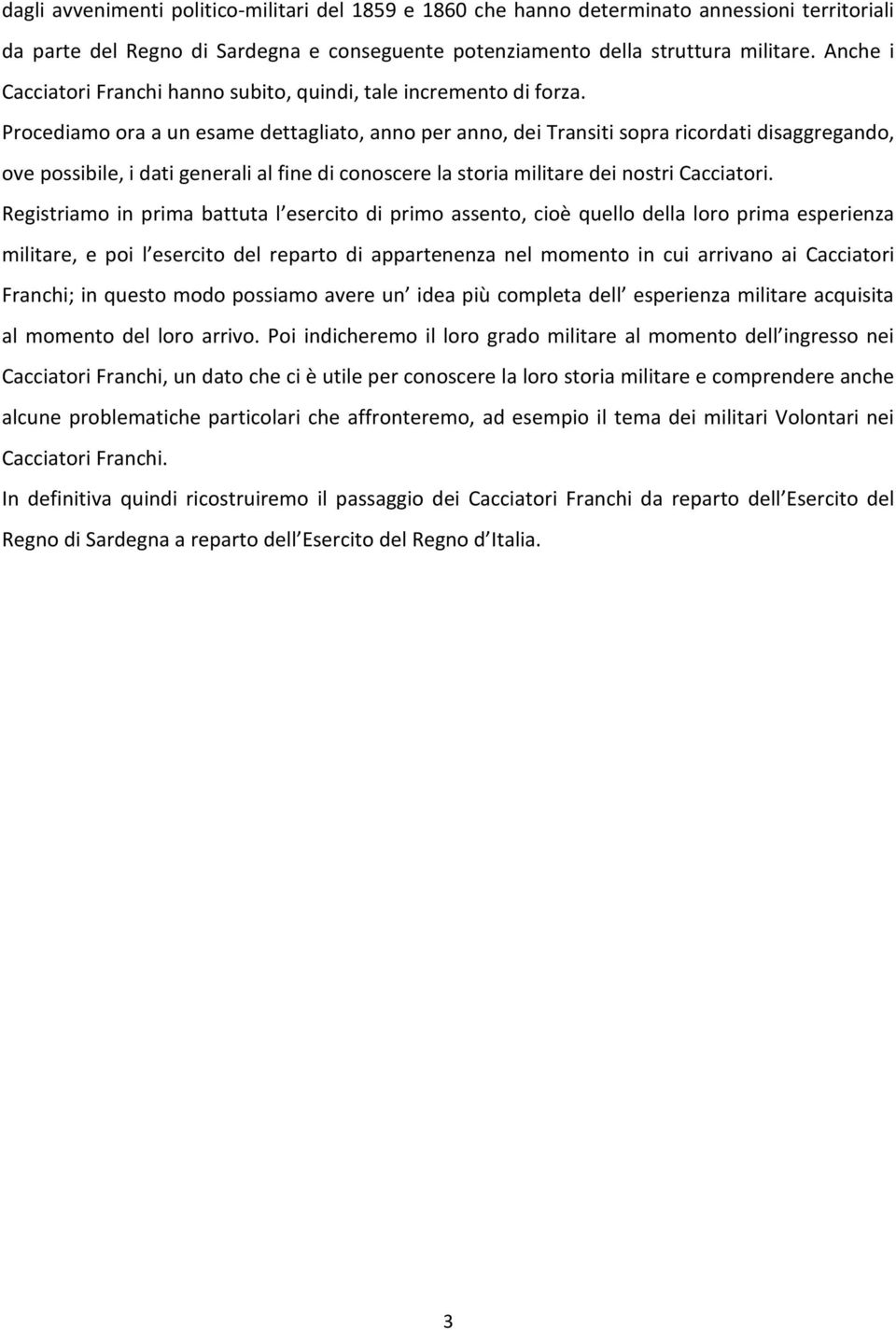 dagli avvenimenti politico-militari del 1859 e 1860 che hanno determinato annessioni territoriali da parte del Regno di Sardegna e conseguente potenziamento della struttura militare. Anche i Cacciatori Franchi hanno subito, quindi, tale incremento di forza.

Procediamo ora a un esame dettagliato, anno per anno, dei Transiti sopra ricordati disaggregando, ove possibile, i dati generali al fine di conoscere la storia militare dei nostri Cacciatori.

Registriamo in prima battuta l esercito di primo assento, cioè quello della loro prima esperienza militare, e poi l esercito del reparto di appartenenza nel momento in cui arrivano ai Cacciatori Franchi; in questo modo possiamo avere un idea più completa dell esperienza militare acquisita al momento del loro arrivo. Poi indicheremo il loro grado militare al momento dell ingresso nei Cacciatori Franchi, un dato che ci è utile per conoscere la loro storia militare e comprendere anche alcune problematiche particolari che affronteremo, ad esempio il tema dei militari Volontari nei Cacciatori Franchi.

In definitiva quindi ricostruiremo il passaggio dei Cacciatori Franchi da reparto dell Esercito del Regno di Sardegna a reparto dell Esercito del Regno d Italia.

3